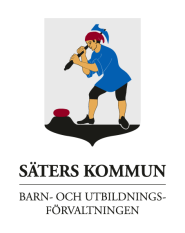 SÄTERS KOMMUN

BARN- OCH UTBILDNINGSFÖRVALTNINGEN